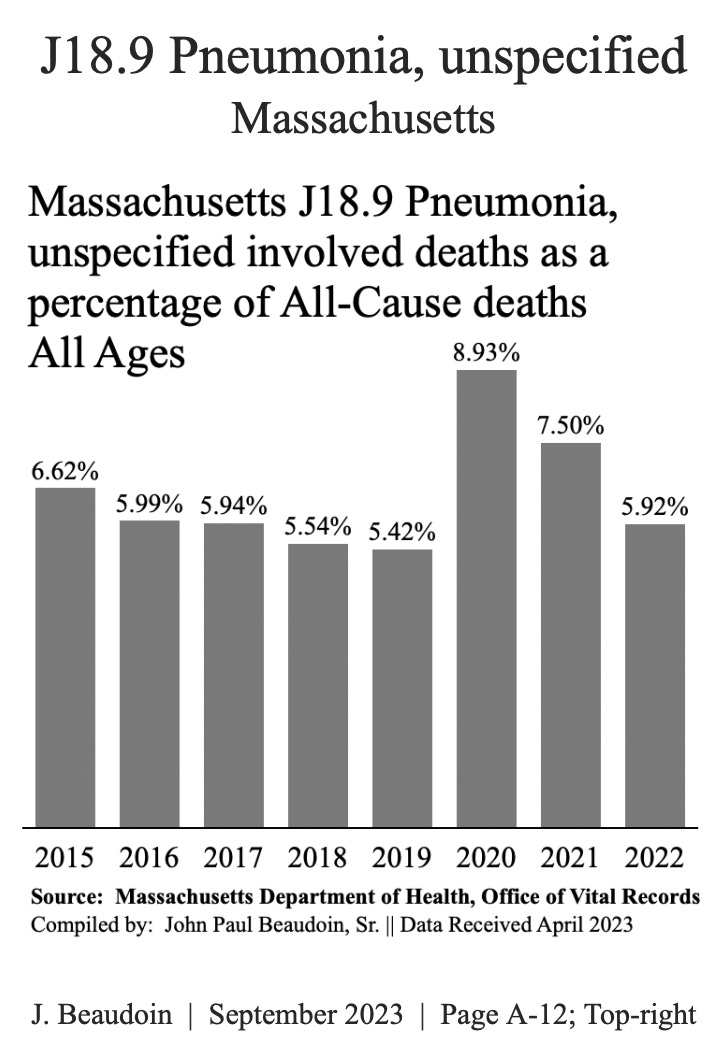 J18.9 Pneumonia, unspecified
Massachusetts

Massachusetts J18.9 Pneumonia, unspecified involved deaths as a percentage of All-Cause deaths All Ages

6.62%
5.99%
5.94%
5.54%
5.42%
8.93%
7.50%
5.92%

2015 2016 2017 2018 2019 2020 2021 2022

Source: Massachusetts Department of Health, Office of Vital Records
Compiled by: John Paul Beaudoin, Sr. || Data Received April 2023

J. Beaudoin | September 2023 | Page A-12; Top-right